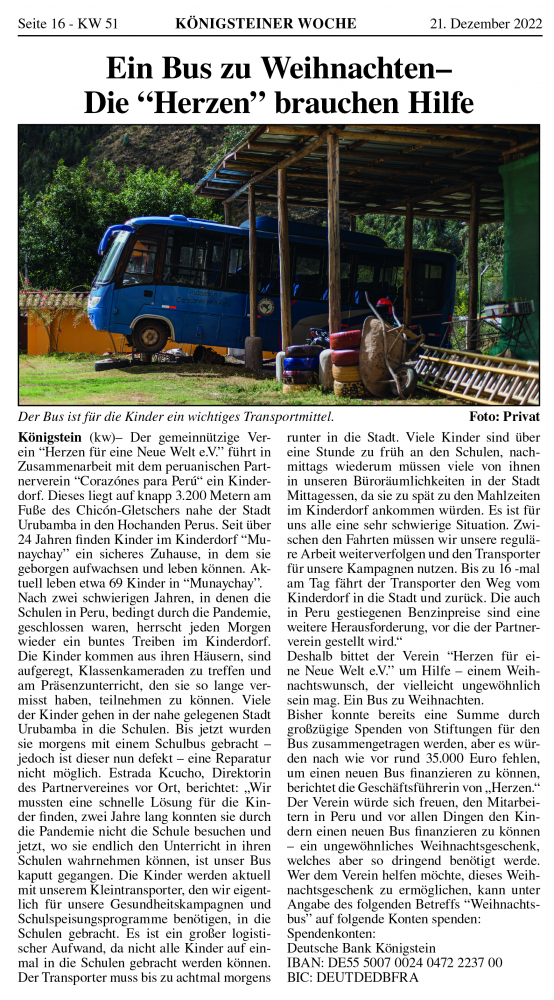 Seite 16 - KW 51 KÖNIGSTEINER WOCHE 21. Dezember 2022

Ein Bus zu Weihnachten– Die “Herzen” brauchen Hilfe

Der Bus ist für die Kinder ein wichtiges Transportmittel. Foto: Privat

Königstein (kw)– Der gemeinnützige Verein “Herzen für eine Neue Welt e.V.” führt in Zusammenarbeit mit dem peruanischen Partnerverein “Corazónes para Perú” ein Kinderdorf. Dieses liegt auf knapp 3.200 Metern am Fuße des Chicón-Gletschers nahe der Stadt Urubamba in den Hochanden Perus. Seit über 24 Jahren finden Kinder im Kinderdorf “Munaychay” ein sicheres Zuhause, in dem sie geborgen aufwachsen und leben können. Aktuell leben etwa 69 Kinder in “Munaychay”.
Nach zwei schwierigen Jahren, in denen die Schulen in Peru, bedingt durch die Pandemie, geschlossen waren, herrscht jeden Morgen wieder ein buntes Treiben im Kinderdorf. Die Kinder kommen aus ihren Häusern, sind aufgeregt, Klassenkameraden zu treffen und am Präsenzunterricht, den sie so lange vermisst haben, teilnehmen zu können. Viele der Kinder gehen in der nahe gelegenen Stadt Urubamba in die Schulen. Bis jetzt wurden sie morgens mit einem Schulbus gebracht – jedoch ist dieser nun defekt – eine Reparatur nicht möglich. Estrada Kcucho, Direktorin des Partnervereines vor Ort, berichtet: „Wir mussten eine schnelle Lösung für die Kinder finden, zwei Jahre lang konnten sie durch die Pandemie nicht die Schule besuchen und jetzt, wo sie endlich den Unterricht in ihren Schulen wahrnehmen können, ist unser Bus kaputt gegangen. Die Kinder werden aktuell mit unserem Kleintransporter, den wir eigentlich für unsere Gesundheitskampagnen und Schulspeisungsprogramme benötigen, in die Schulen gebracht. Es ist ein großer logistischer Aufwand, da nicht alle Kinder auf einmal in die Schulen gebracht werden können. Der Transporter muss bis zu achtmal morgens runter in die Stadt. Viele Kinder sind über eine Stunde zu früh an den Schulen, nachmittags wiederum müssen viele von ihnen in unseren Büroräumlichkeiten in der Stadt Mittagessen, da sie zu spät zu den Mahlzeiten im Kinderdorf ankommen würden. Es ist für uns alle eine sehr schwierige Situation. Zwischen den Fahrten müssen wir unsere reguläre Arbeit weiterverfolgen und den Transporter für unsere Kampagnen nutzen. Bis zu 16 -mal am Tag fährt der Transporter den Weg vom Kinderdorf in die Stadt und zurück. Die auch in Peru gestiegenen Benzinpreise sind eine weitere Herausforderung, vor die der Partnerverein gestellt wird.“
Deshalb bittet der Verein “Herzen für eine Neue Welt e.V.” um Hilfe – einem Weihnachtswunsch, der vielleicht ungewöhnlich sein mag. Ein Bus zu Weihnachten.
Bisher konnte bereits eine Summe durch großzügige Spenden von Stiftungen für den Bus zusammengetragen werden, aber es würden nach wie vor rund 35.000 Euro fehlen, um einen neuen Bus finanzieren zu können, berichtet die Geschäftsführerin von „Herzen.“ Der Verein würde sich freuen, den Mitarbeitern in Peru und vor allen Dingen den Kindern einen neuen Bus finanzieren zu können – ein ungewöhnliches Weihnachtsgeschenk, welches aber so dringend benötigt werde. Wer dem Verein helfen möchte, dieses Weihnachtsgeschenk zu ermöglichen, kann unter Angabe des folgenden Betreffs “Weihnachtsbus” auf folgende Konten spenden:
Spendenkonten:
Deutsche Bank Königstein
IBAN: DE55 5007 0024 0472 2237 00
BIC: DEUTDEDBFRA